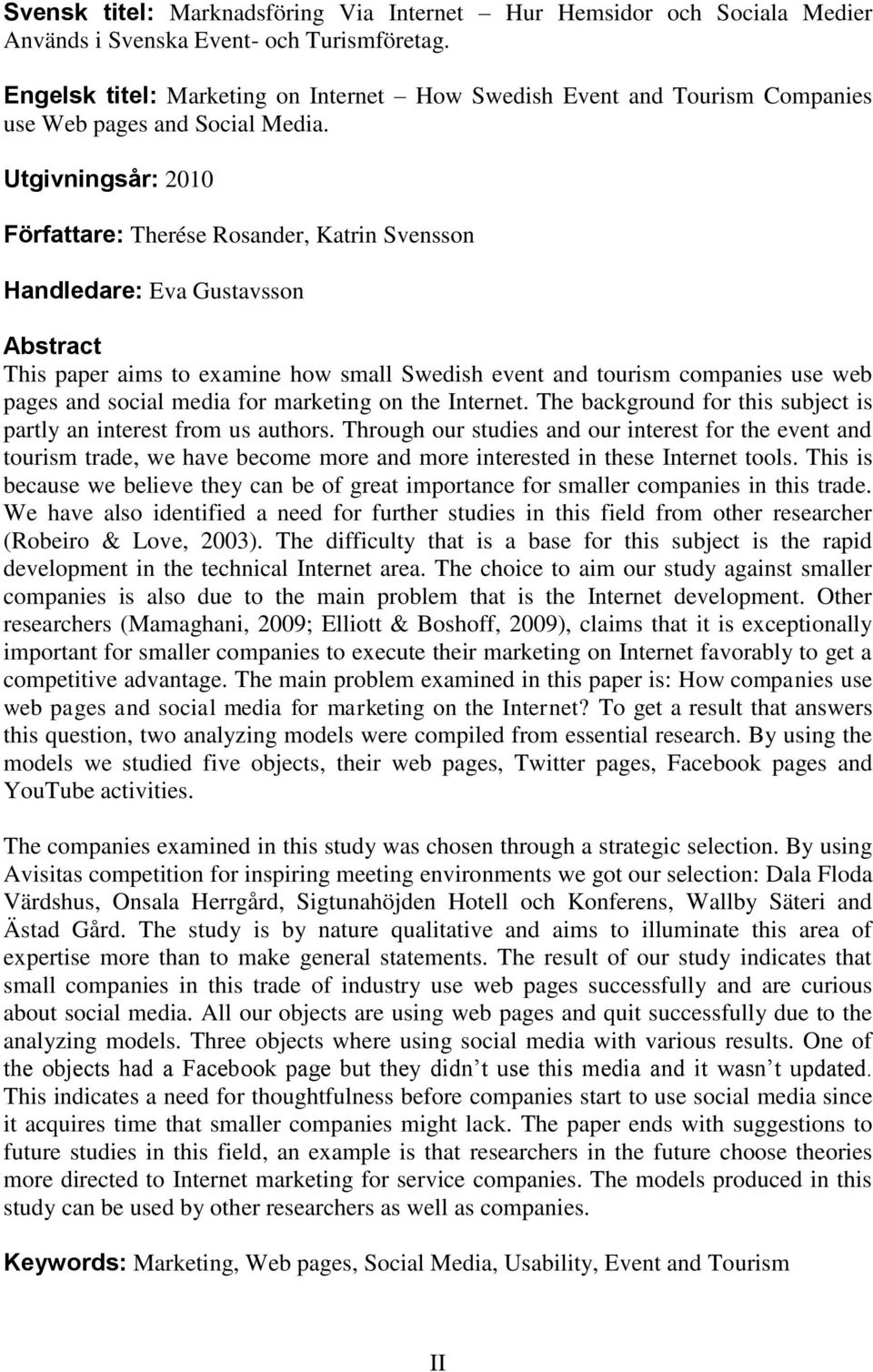 Svensk titel: Marknadsföring Via Internet – Hur Hemsidor och Sociala Medier Används i Svenska Event- och Turismföretag.

Engelsk titel: Marketing on Internet – How Swedish Event and Tourism Companies use Web pages and Social Media.

Utgivningsår: 2010

Författare: Therése Rosander, Katrin Svensson

Handledare: Eva Gustavsson

Abstract
This paper aims to examine how small Swedish event and tourism companies use web pages and social media for marketing on the Internet. The background for this subject is partly an interest from us authors. Through our studies and our interest for the event and tourism trade, we have become more and more interested in these Internet tools. This is because we believe they can be of great importance for smaller companies in this trade. We have also identified a need for further studies in this field from other researcher (Robeiro & Love, 2003). The difficulty that is a base for this subject is the rapid development in the technical Internet area. The choice to aim our study against smaller companies is also due to the main problem that is the Internet development. Other researchers (Mamaghani, 2009; Elliott & Boshoff, 2009), claims that it is exceptionally important for smaller companies to execute their marketing on Internet favorably to get a competitive advantage. The main problem examined in this paper is: How companies use web pages and social media for marketing on the Internet? To get a result that answers this question, two analyzing models were compiled from essential research. By using the models we studied five objects, their web pages, Twitter pages, Facebook pages and YouTube activities.

The companies examined in this study was chosen through a strategic selection. By using Avisitas competition for inspiring meeting environments we got our selection: Dala Floda Värdshus, Onsala Herrgård, Sigtunahöjden Hotell och Konferens, Wallby Säteri and Ästad Gård. The study is by nature qualitative and aims to illuminate this area of expertise more than to make general statements. The result of our study indicates that small companies in this trade of industry use web pages successfully and are curious about social media. All our objects are using web pages and quit successfully due to the analyzing models. Three objects where using social media with various results. One of the objects had a Facebook page but they didn’t use this media and it wasn’t updated. This indicates a need for thoughtfulness before companies start to use social media since it acquires time that smaller companies might lack. The paper ends with suggestions to future studies in this field, an example is that researchers in the future choose theories more directed to Internet marketing for service companies. The models produced in this study can be used by other researchers as well as companies.

Keywords: Marketing, Web pages, Social Media, Usability, Event and Tourism

II